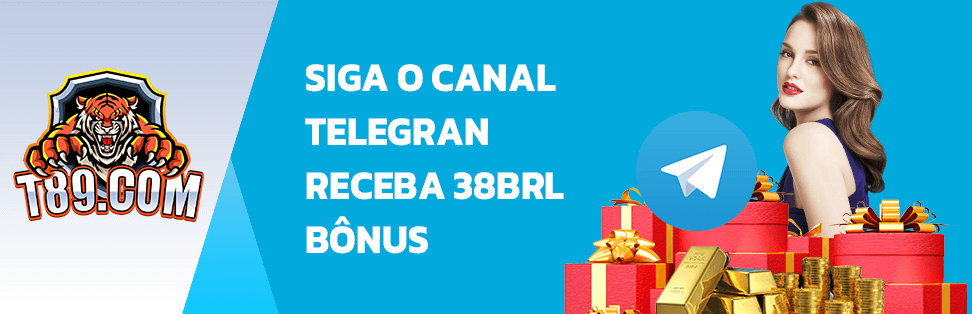 T89.COM

SIGA O CANAL TELEGRAN RECEBA 38BRL BÔNUS